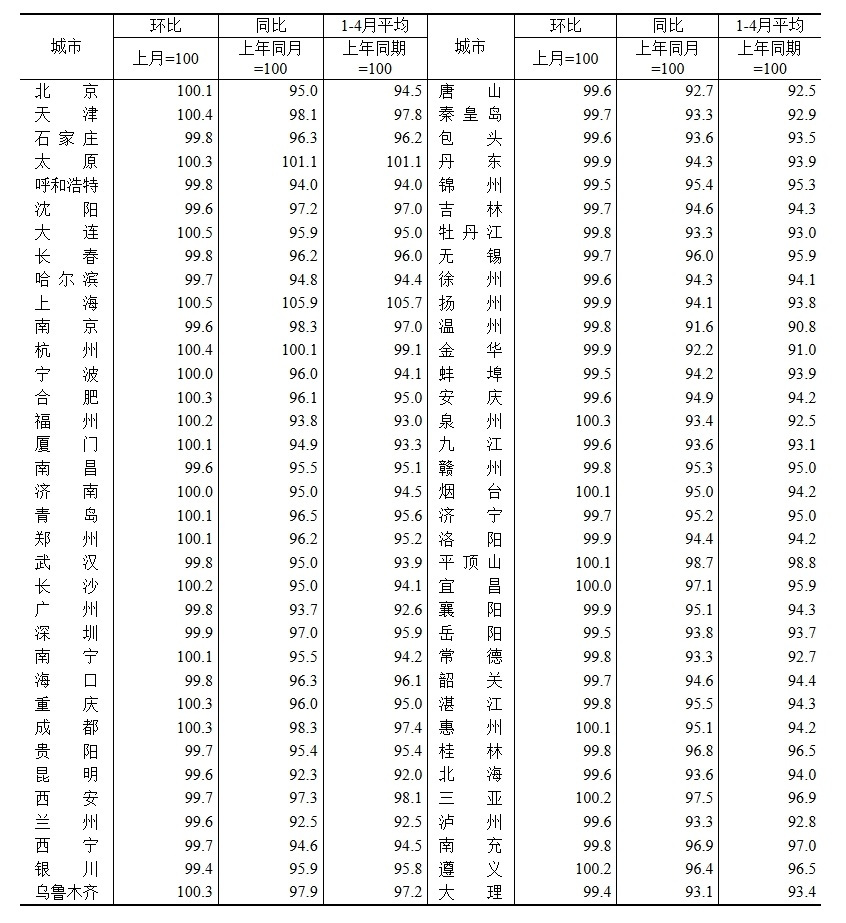 | 城市 | 环比 上月=100 | 同比 上年同月=100 | 1-4月平均 上年同期=100 | 城市 | 环比 上月=100 | 同比 上年同月=100 | 1-4月平均 上年同期=100 |
|---|---|---|---|---|---|---|---|
| 北京 | 100.1 | 95.0 | 94.5 | 唐山 | 99.6 | 92.7 | 92.5 |
| 天津 | 100.4 | 98.1 | 97.8 | 秦皇岛 | 99.7 | 93.3 | 92.9 |
| 石家庄 | 99.8 | 96.3 | 96.2 | 包头 | 99.6 | 93.6 | 93.5 |
| 太原 | 100.3 | 101.1 | 101.1 | 丹东 | 99.9 | 94.3 | 93.9 |
| 呼和浩特 | 99.8 | 94.0 | 94.0 | 锦州 | 99.5 | 95.4 | 95.3 |
| 沈阳 | 99.6 | 97.2 | 97.0 | 吉林 | 99.7 | 94.6 | 94.3 |
| 大连 | 100.5 | 95.9 | 95.0 | 牡丹江 | 99.8 | 93.3 | 93.0 |
| 长春 | 99.8 | 96.2 | 96.0 | 无锡 | 99.7 | 96.0 | 95.9 |
| 哈尔滨 | 99.7 | 94.8 | 94.4 | 徐州 | 99.6 | 94.3 | 94.1 |
| 上海 | 100.5 | 105.9 | 105.7 | 扬州 | 99.9 | 94.1 | 93.8 |
| 南京 | 99.6 | 98.3 | 97.0 | 温州 | 99.8 | 91.6 | 90.8 |
| 杭州 | 100.4 | 100.1 | 99.1 | 金华 | 99.9 | 92.2 | 91.0 |
| 宁波 | 100.0 | 96.0 | 94.1 | 蚌埠 | 99.5 | 94.2 | 93.9 |
| 合肥 | 100.3 | 96.1 | 95.0 | 安庆 | 99.6 | 94.9 | 94.2 |
| 福州 | 100.2 | 93.8 | 93.0 | 泉州 | 100.3 | 93.4 | 92.5 |
| 厦门 | 100.1 | 94.9 | 93.3 | 九江 | 99.6 | 93.6 | 93.1 |
| 南昌 | 99.6 | 95.5 | 95.1 | 赣州 | 99.8 | 95.3 | 95.0 |
| 济南 | 100.0 | 95.0 | 94.5 | 烟台 | 100.1 | 95.0 | 94.2 |
| 青岛 | 100.1 | 96.5 | 95.6 | 济宁 | 99.7 | 95.2 | 95.0 |
| 郑州 | 100.1 | 96.2 | 95.2 | 洛阳 | 99.9 | 94.4 | 94.2 |
| 武汉 | 99.8 | 95.0 | 93.9 | 平顶山 | 100.1 | 98.7 | 98.8 |
| 长沙 | 100.2 | 95.0 | 94.1 | 宜昌 | 100.0 | 97.1 | 95.9 |
| 广州 | 99.8 | 93.7 | 92.6 | 襄阳 | 99.9 | 95.1 | 94.3 |
| 深圳 | 99.9 | 97.0 | 95.9 | 岳阳 | 99.5 | 93.8 | 93.7 |
| 南宁 | 100.1 | 95.5 | 94.2 | 常德 | 99.8 | 93.3 | 92.7 |
| 海口 | 99.8 | 96.3 | 96.1 | 韶关 | 99.7 | 94.6 | 94.4 |
| 重庆 | 100.3 | 96.0 | 95.0 | 湛江 | 99.8 | 95.5 | 94.3 |
| 成都 | 100.3 | 98.3 | 97.4 | 惠州 | 100.1 | 95.1 | 94.2 |
| 贵阳 | 99.7 | 95.4 | 95.4 | 桂林 | 99.8 | 96.8 | 96.5 |
| 昆明 | 99.6 | 92.3 | 92.0 | 北海 | 99.6 | 93.6 | 94.0 |
| 西安 | 99.7 | 97.3 | 98.1 | 三亚 | 100.2 | 97.5 | 96.9 |
| 兰州 | 99.6 | 92.5 | 92.5 | 泸州 | 99.6 | 93.3 | 92.8 |
| 西宁 | 99.7 | 94.6 | 94.5 | 南充 | 99.8 | 96.9 | 97.0 |
| 银川 | 99.4 | 95.9 | 95.8 | 遵义 | 100.2 | 96.4 | 96.5 |
| 乌鲁木齐 | 100.3 | 97.9 | 97.2 | 大理 | 99.4 | 93.1 | 93.4 |